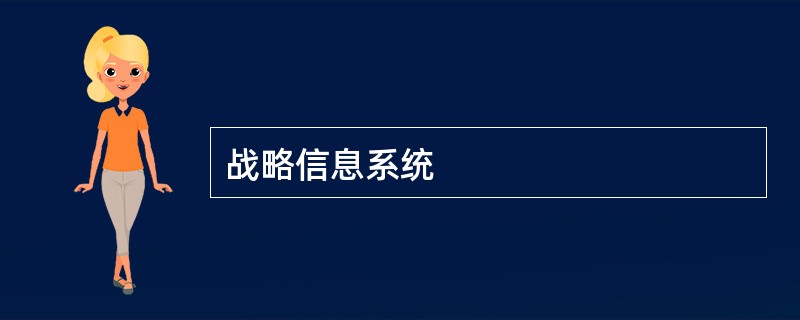 战略信息系统